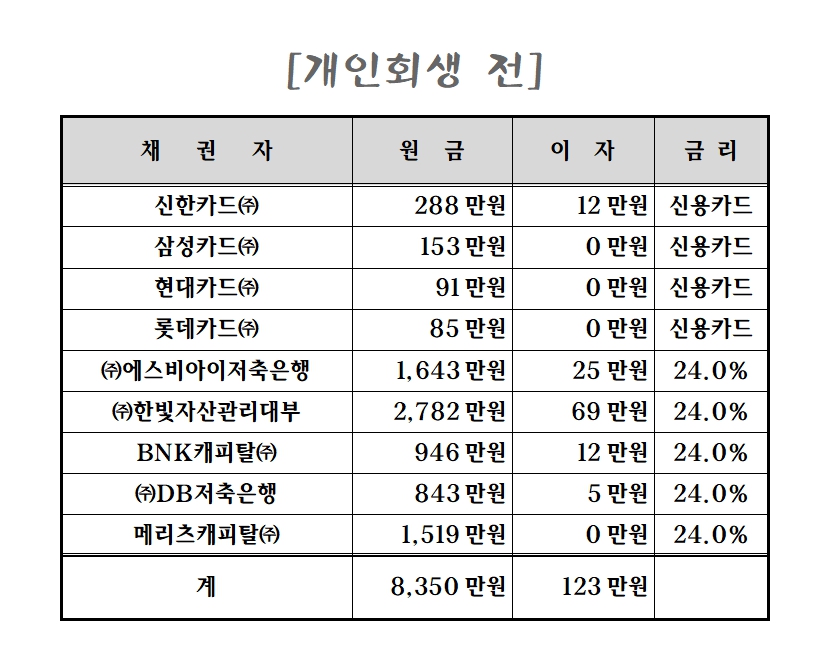 [개인회생 전]

| 채 권 자 | 원 금 | 이 자 | 금 리 |
|---|---|---|---|
| 신한카드㈜ | 288 만원 | 12 만원 | 신용카드 |
| 삼성카드㈜ | 153 만원 | 0 만원 | 신용카드 |
| 현대카드㈜ | 91 만원 | 0 만원 | 신용카드 |
| 롯데카드㈜ | 85 만원 | 0 만원 | 신용카드 |
| ㈜에스비아이저축은행 | 1,643 만원 | 25 만원 | 24.0% |
| ㈜한빛자산관리대부 | 2,782 만원 | 69 만원 | 24.0% |
| BNK캐피탈㈜ | 946 만원 | 12 만원 | 24.0% |
| ㈜DB저축은행 | 843 만원 | 5 만원 | 24.0% |
| 메리츠캐피탈㈜ | 1,519 만원 | 0 만원 | 24.0% |
| 계 | 8,350 만원 | 123 만원 | |